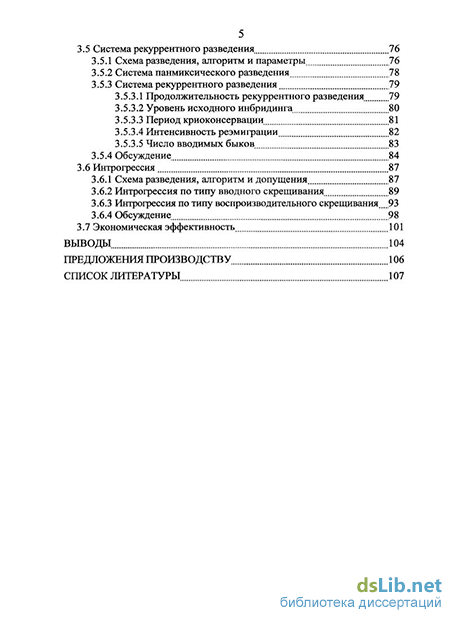 5

3.5 Система рекуррентного разведения 76
3.5.1 Схема разведения, алгоритм и параметры 76
3.5.2 Система панмиксического разведения 78
3.5.3 Система рекуррентного разведения 79
3.5.3.1 Продолжительность рекуррентного разведения 79
3.5.3.2 Уровень исходного инбридинга 80
3.5.3.3 Период криоконсервации 81
3.5.3.4 Интенсивность реэмиграции 82
3.5.3.5 Число вводимых быков 83
3.5.4 Обсуждение 84
3.6 Интрогрессия 87
3.6.1 Схема разведения, алгоритм и допущения 87
3.6.2 Интрогрессия по типу вводного скрещивания 89
3.6.3 Интрогрессия по типу воспроизводительного скрещивания 93
3.6.4 Обсуждение 98
3.7 Экономическая эффективность 101
ВЫВОДЫ 104
ПРЕДЛОЖЕНИЯ ПРОИЗВОДСТВУ 106
СПИСОК ЛИТЕРАТУРЫ 107

dsLib.net
библиотека диссертаций